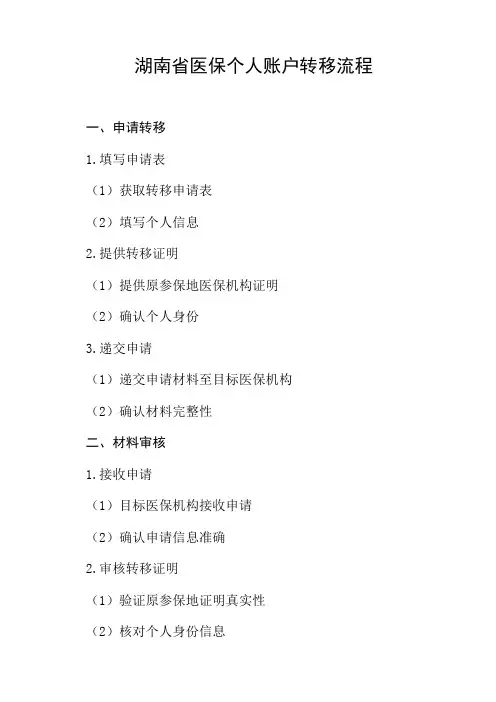 湖南省医保个人账户转移流程

一、申请转移

1.填写申请表

（1）获取转移申请表

（2）填写个人信息

2.提供转移证明

（1）提供原参保地医保机构证明

（2）确认个人身份

3.递交申请

（1）递交申请材料至目标医保机构

（2）确认材料完整性

二、材料审核

1.接收申请

（1）目标医保机构接收申请

（2）确认申请信息准确

2.审核转移证明

（1）验证原参保地证明真实性

（2）核对个人身份信息